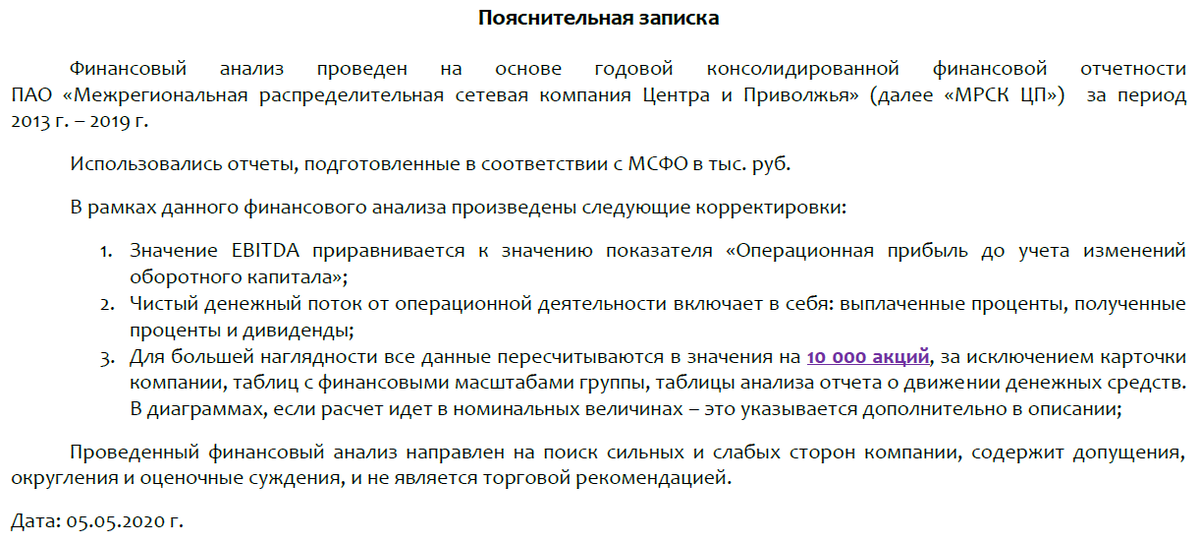 Пояснительная записка

Финансовый анализ проведен на основе годовой консолидированной финансовой отчетности ПАО «Межрегиональная распределительная сетевая компания Центра и Приволжья» (далее «МРСК ЦП») за период 2013 г. – 2019 г.

Использовались отчеты, подготовленные в соответствии с МСФО в тыс. руб.

В рамках данного финансового анализа произведены следующие корректировки:

1. Значение EBITDA приравнивается к значению показателя «Операционная прибыль до учета изменений оборотного капитала»;
2. Чистый денежный поток от операционной деятельности включает в себя: выплаченные проценты, полученные проценты и дивиденды;
3. Для большей наглядности все данные пересчитываются в значения на 10 000 акций, за исключением карточки компании, таблиц с финансовыми масштабами группы, таблицы анализа отчета о движении денежных средств. В диаграммах, если расчет идет в номинальных величинах – это указывается дополнительно в описании;

Проведенный финансовый анализ направлен на поиск сильных и слабых сторон компании, содержит допущения, округления и оценочные суждения, и не является торговой рекомендацией.

Дата: 05.05.2020 г.